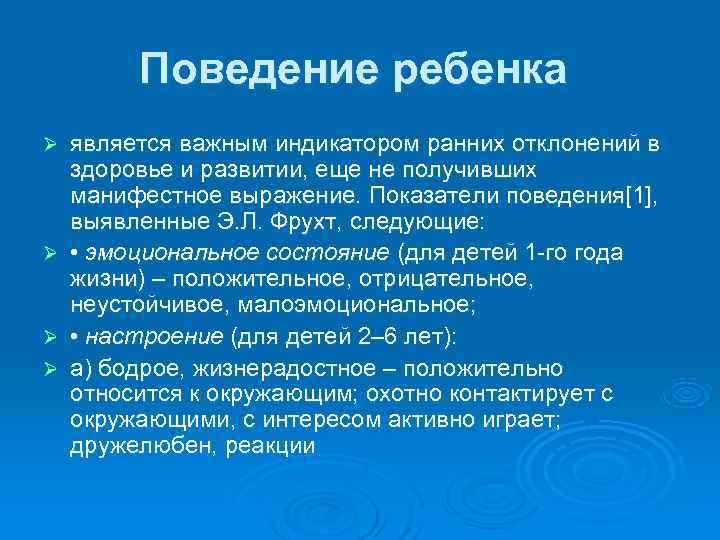 Поведение ребенка

➢ является важным индикатором ранних отклонений в здоровье и развитии, еще не получивших манифестное выражение. Показатели поведения[1], выявленные Э.Л. Фрухт, следующие:

➢ • эмоциональное состояние (для детей 1-го года жизни) – положительное, отрицательное, неустойчивое, малоэмоциональное;

➢ • настроение (для детей 2–6 лет):

➢ а) бодрое, жизнерадостное – положительно относится к окружающим; охотно контактирует с окружающими, с интересом активно играет; дружелюбен, реакции